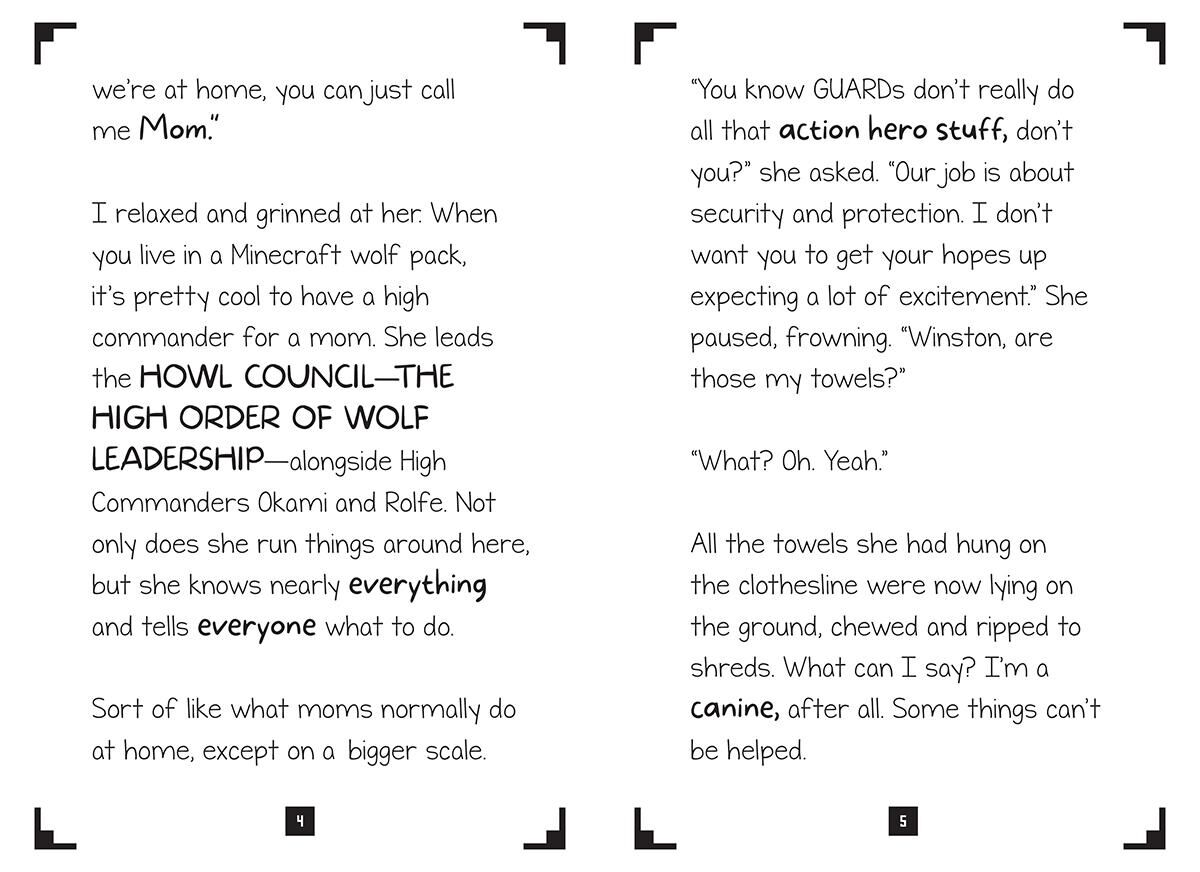 we're at home, you can just call me Mom."

I relaxed and grinned at her. When you live in a Minecraft wolf pack, it's pretty cool to have a high commander for a mom. She leads the HOWL COUNCIL—THE HIGH ORDER OF WOLF LEADERSHIP—alongside High Commanders Okami and Rolfe. Not only does she run things around here, but she knows nearly everything and tells everyone what to do.

Sort of like what moms normally do at home, except on a bigger scale.

4

"You know GUARDs don't really do all that action hero stuff, don't you?" she asked. "Our job is about security and protection. I don't want you to get your hopes up expecting a lot of excitement." She paused, frowning. "Winston, are those my towels?"

"What? Oh. Yeah."

All the towels she had hung on the clothesline were now lying on the ground, chewed and ripped to shreds. What can I say? I'm a canine, after all. Some things can't be helped.

5